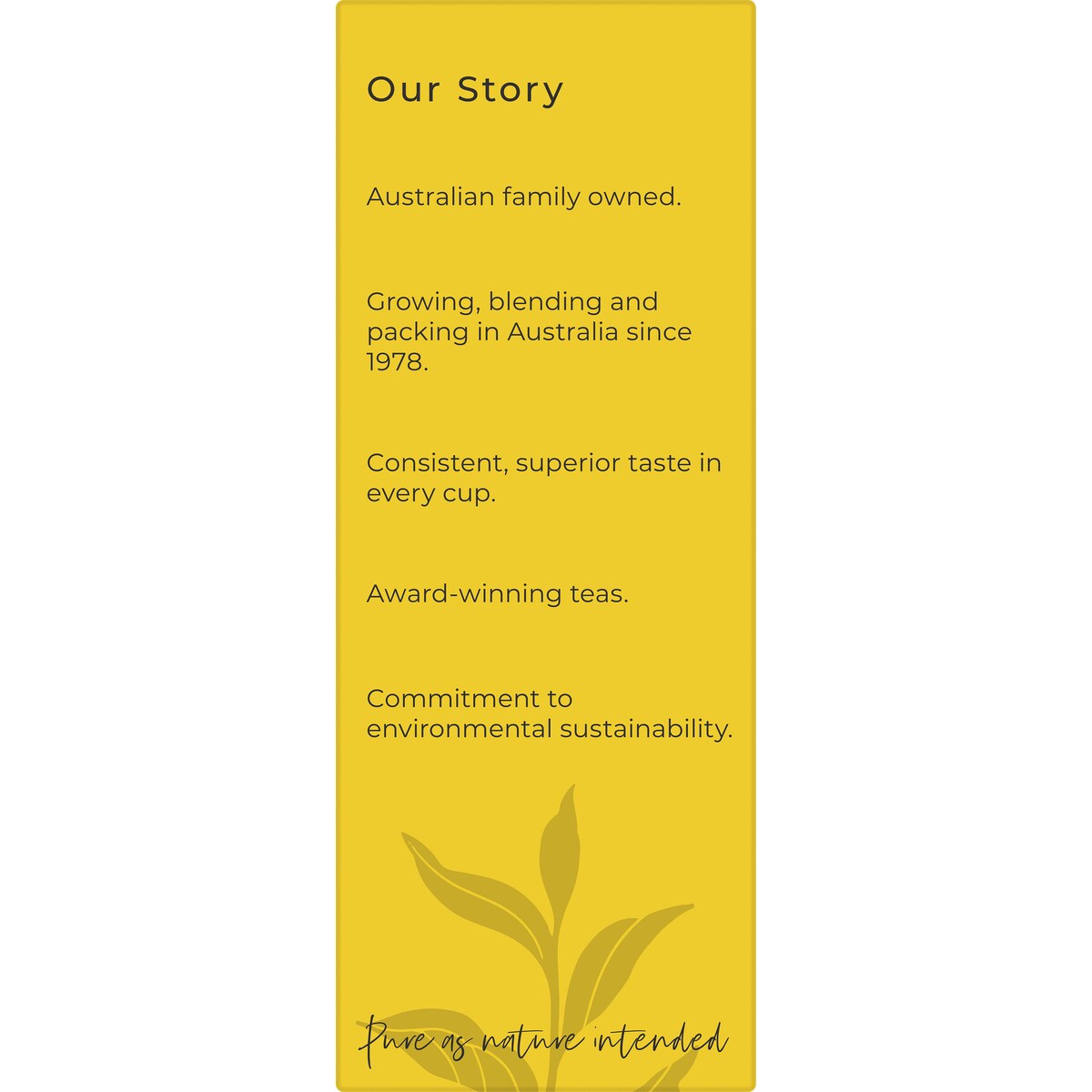 Our Story

Australian family owned.

Growing, blending and packing in Australia since 1978.

Consistent, superior taste in every cup.

Award-winning teas.

Commitment to environmental sustainability.

Pure as nature intended